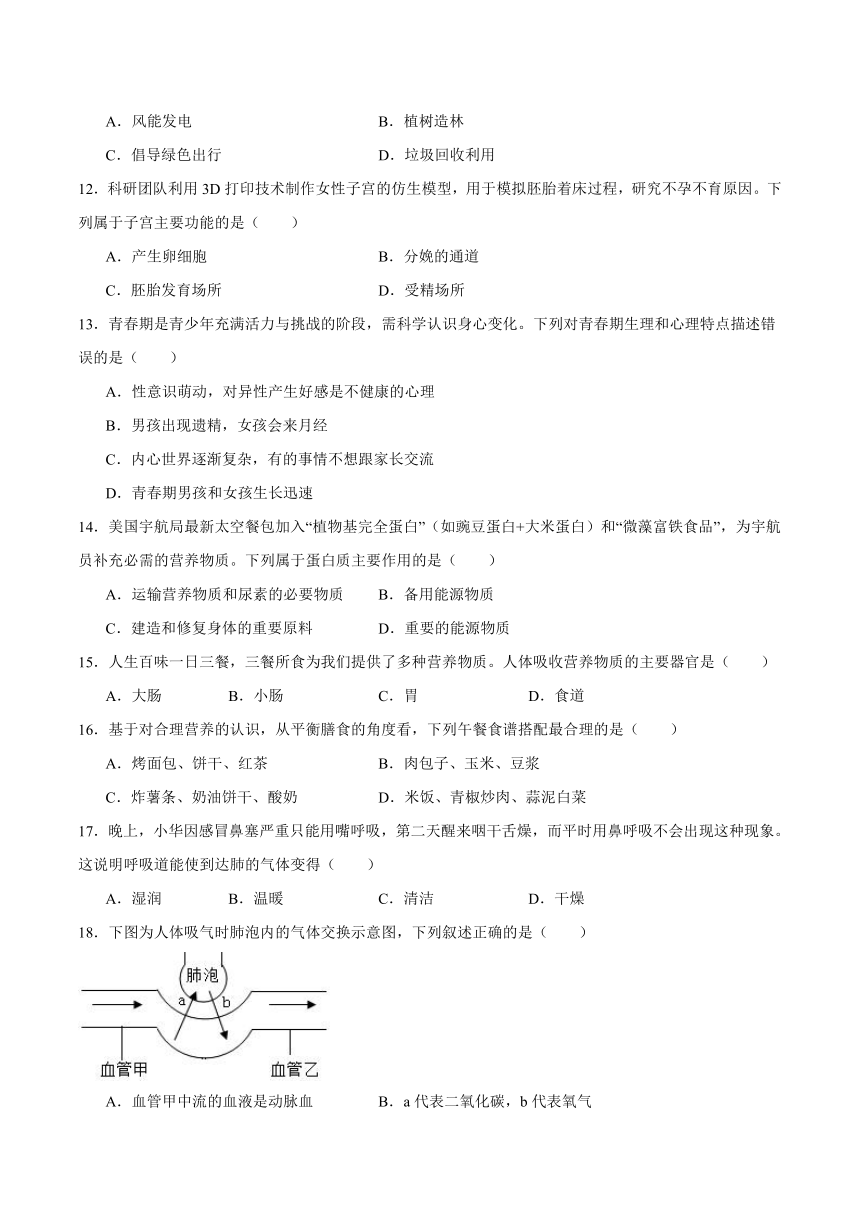 A．风能发电　　B．植树造林

C．倡导绿色出行　　D．垃圾回收利用

12．科研团队利用 3D 打印技术制作女性子宫的仿生模型，用于模拟胚胎着床过程，研究不孕不育原因。下列属于子宫主要功能的是（　　）

A．产生卵细胞　　B．分娩的通道

C．胚胎发育场所　　D．受精场所

13．青春期是青少年充满活力与挑战的阶段，需科学认识身心变化。下列对青春期生理和心理特点描述错误的是（　　）

A．性意识萌动，对异性产生好感是不健康的心理

B．男孩出现遗精，女孩会来月经

C．内心世界逐渐复杂，有的事情不想跟家长交流

D．青春期男孩和女孩生长迅速

14．美国宇航局最新太空餐包加入“植物基完全蛋白”（如豌豆蛋白+大米蛋白）和“微藻富铁食品”，为宇航员补充必需的营养物质。下列属于蛋白质主要作用的是（　　）

A．运输营养物质和尿素的必要物质　　B．备用能源物质

C．建造和修复身体的重要原料　　D．重要的能源物质

15．人生百味一日三餐，三餐所食为我们提供了多种营养物质。人体吸收营养物质的主要器官是（　　）

A．大肠　　B．小肠　　C．胃　　D．食道

16．基于对合理营养的认识，从平衡膳食的角度看，下列午餐食谱搭配最合理的是（　　）

A．烤面包、饼干、红茶　　B．肉包子、玉米、豆浆

C．炸薯条、奶油饼干、酸奶　　D．米饭、青椒炒肉、蒜泥白菜

17．晚上，小华因感冒鼻塞严重只能用嘴呼吸，第二天醒来咽干舌燥，而平时用鼻呼吸不会出现这种现象。这说明呼吸道能使到达肺的气体变得（　　）

A．湿润　　B．温暖　　C．清洁　　D．干燥

18．下图为人体吸气时肺泡内的气体交换示意图，下列叙述正确的是（　　）

肺泡
a
b
血管甲
血管乙

A．血管甲中流的血液是动脉血　　B．a 代表二氧化碳，b 代表氧气